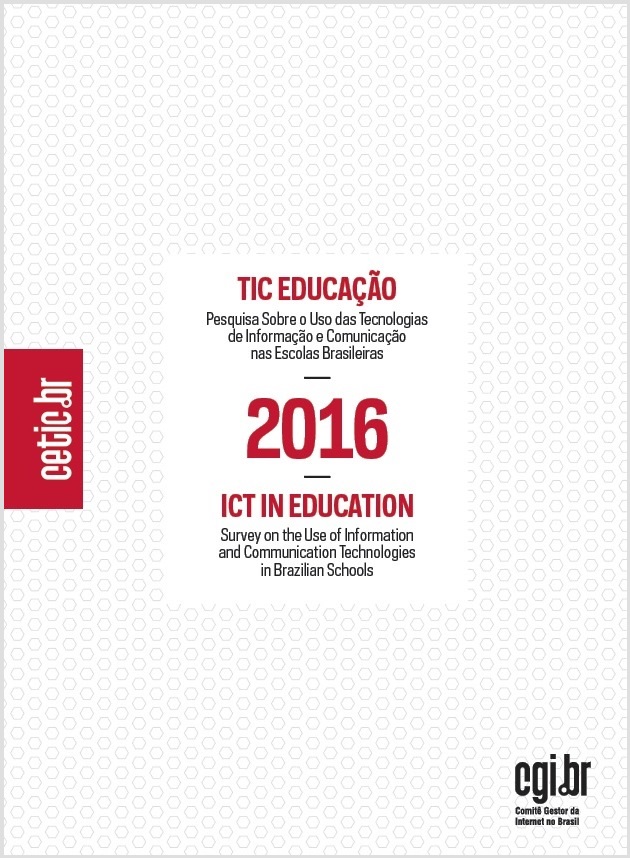 cetic.br

TIC EDUCAÇÃO

Pesquisa Sobre o Uso das Tecnologias de Informação e Comunicação nas Escolas Brasileiras

2016

ICT IN EDUCATION

Survey on the Use of Information and Communication Technologies in Brazilian Schools

cgi.br

Comitê Gestor da Internet no Brasil